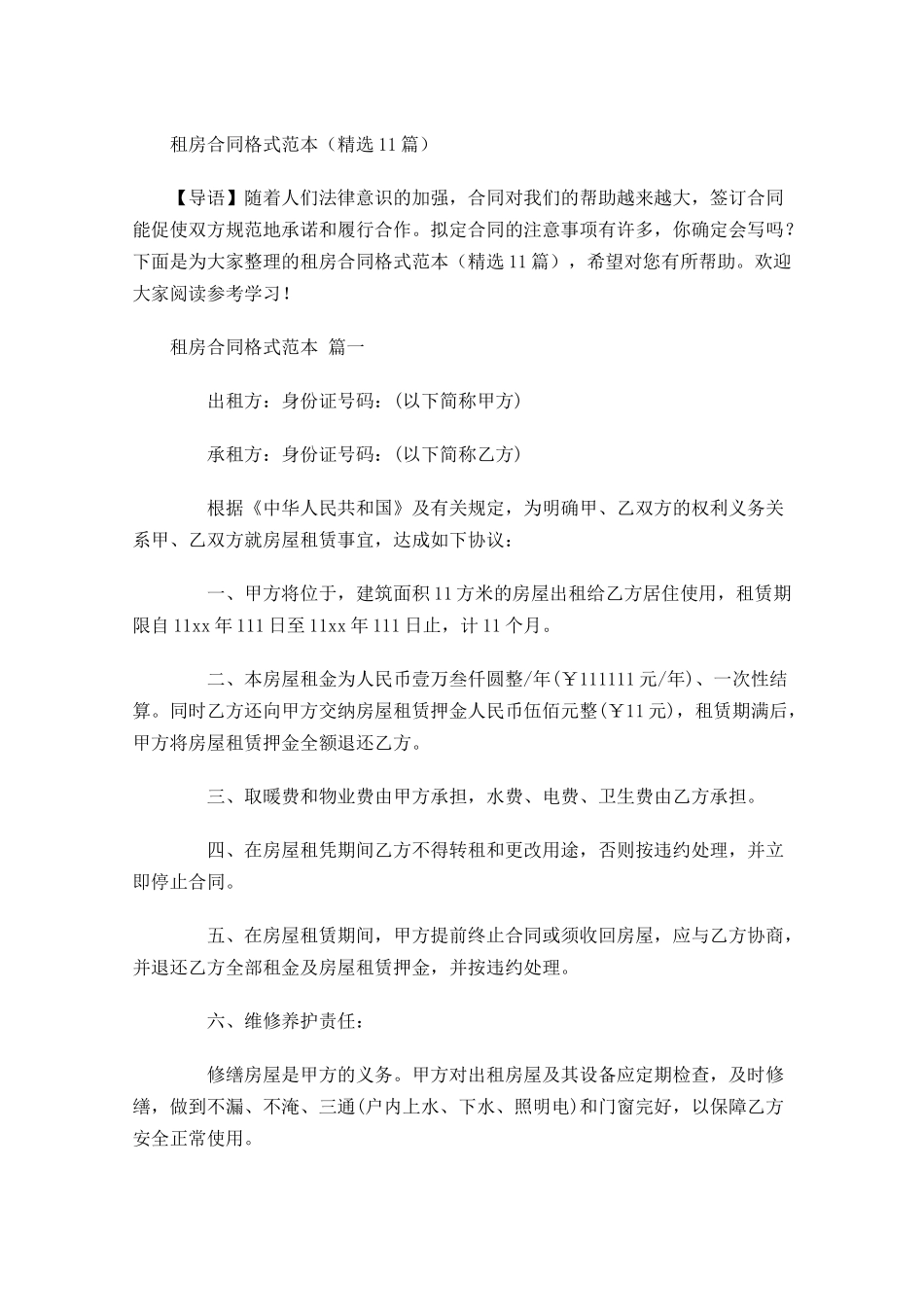 租房合同格式范本（精选11篇）

【导语】随着人们法律意识的加强，合同对我们的帮助越来越大，签订合同能促使双方规范地承诺和履行合作。拟定合同的注意事项有许多，你确定会写吗？下面是为大家整理的租房合同格式范本（精选11篇），希望对您有所帮助。欢迎大家阅读参考学习！

租房合同格式范本 篇一

出租方：身份证号码：（以下简称甲方）

承租方：身份证号码：（以下简称乙方）

根据《中华人民共和国》及有关规定，为明确甲、乙双方的权利义务关系甲、乙双方就房屋租赁事宜，达成如下协议：

一、甲方将位于，建筑面积11方米的房屋出租给乙方居住使用，租赁期限自11xx年111日至11xx年111日止，计11个月。

二、本房屋租金为人民币壹万叁仟圆整/年(￥111111元/年)、一次性结算。同时乙方还向甲方交纳房屋租赁押金人民币伍佰元整(￥11元)，租赁期满后，甲方将房屋租赁押金全额退还乙方。

三、取暖费和物业费由甲方承担，水费、电费、卫生费由乙方承担。

四、在房屋租凭期间乙方不得转租和更改用途，否则按违约处理，并立即停止合同。

五、在房屋租赁期间，甲方提前终止合同或须收回房屋，应与乙方协商，并退还乙方全部租金及房屋租赁押金，并按违约处理。

六、维修养护责任：

修缮房屋是甲方的义务。甲方对出租房屋及其设备应定期检查，及时修缮，做到不漏、不淹、三通(户内上水、下水、照明电)和门窗完好，以保障乙方安全正常使用。